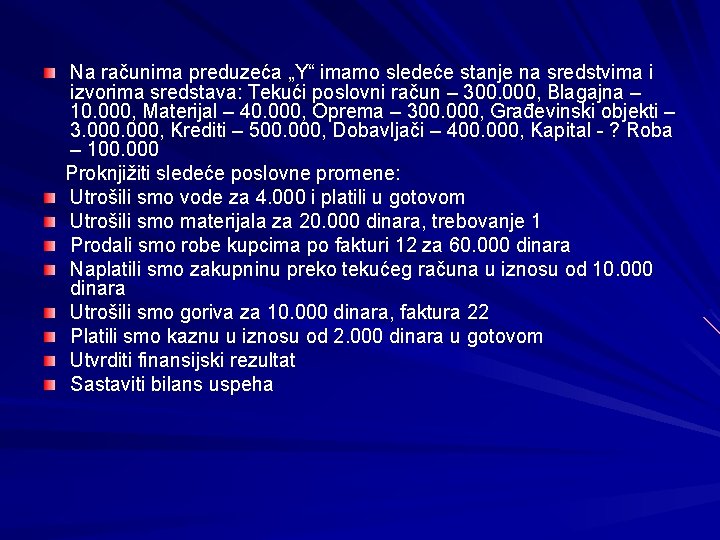 Na računima preduzeća „Y“ imamo sledeće stanje na sredstvima i izvorima sredstava: Tekući poslovni račun – 300.000, Blagajna – 10.000, Materijal – 40.000, Oprema – 300.000, Građevinski objekti – 3.000.000, Krediti – 500.000, Dobavljači – 400.000, Kapital - ? Roba – 100.000

Proknjižiti sledeće poslovne promene:

Utrošili smo vode za 4.000 i platili u gotovom

Utrošili smo materijala za 20.000 dinara, trebovanje 1

Prodali smo robe kupcima po fakturi 12 za 60.000 dinara

Naplatili smo zakupninu preko tekućeg računa u iznosu od 10.000 dinara

Utrošili smo goriva za 10.000 dinara, faktura 22

Platili smo kaznu u iznosu od 2.000 dinara u gotovom

Utvrditi finansijski rezultat

Sastaviti bilans uspeha